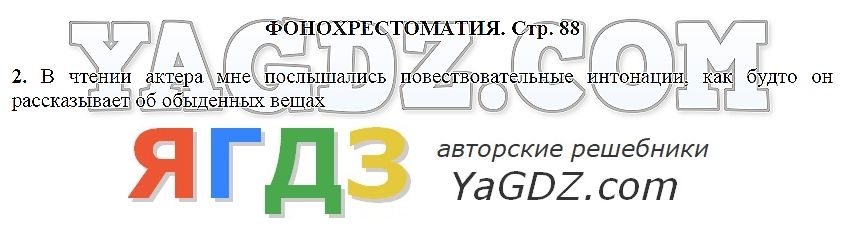 ФОНОХРЕСТОМАТИЯ. Стр. 88

YAGDZ.COM

2. В чтении актера мне послышались повествовательные интонации, как будто он рассказывает об обыденных вещах

ЯГДЗ авторские решебники YaGDZ.com